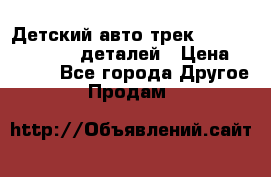 Детский авто трек
деталей   Цена
Все города Другое
Продам

http://Объявлений.сайт